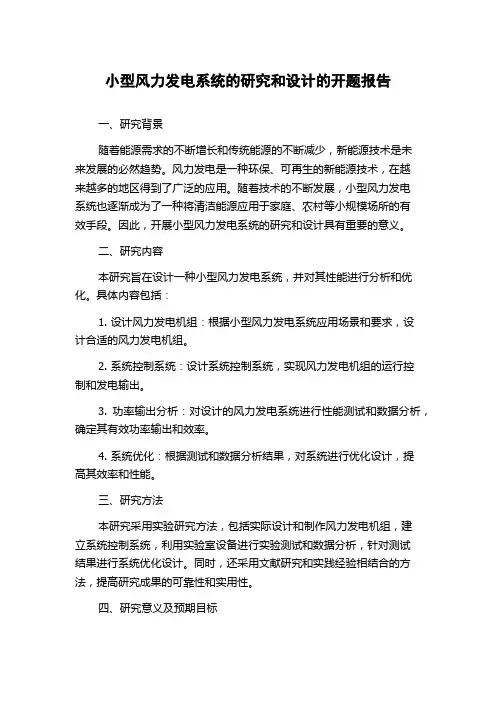 小型风力发电系统的研究和设计的开题报告

一、研究背景

随着能源需求的不断增长和传统能源的不断减少，新能源技术是未来发展的必然趋势。风力发电是一种环保、可再生的新能源技术，在越来越多的地区得到了广泛的应用。随着技术的不断发展，小型风力发电系统也逐渐成为了一种将清洁能源应用于家庭、农村等小规模场所的有效手段。因此，开展小型风力发电系统的研究和设计具有重要的意义。

二、研究内容

本研究旨在设计一种小型风力发电系统，并对其性能进行分析和优化。具体内容包括：

1. 设计风力发电机组：根据小型风力发电系统应用场景和要求，设计合适的风力发电机组。

2. 系统控制系统：设计系统控制系统，实现风力发电机组的运行控制和发电输出。

3. 功率输出分析：对设计的风力发电系统进行性能测试和数据分析，确定其有效功率输出和效率。

4. 系统优化：根据测试和数据分析结果，对系统进行优化设计，提高其效率和性能。

三、研究方法

本研究采用实验研究方法，包括实际设计和制作风力发电机组，建立系统控制系统，利用实验室设备进行实验测试和数据分析，针对测试结果进行系统优化设计。同时，还采用文献研究和实践经验相结合的方法，提高研究成果的可靠性和实用性。

四、研究意义及预期目标